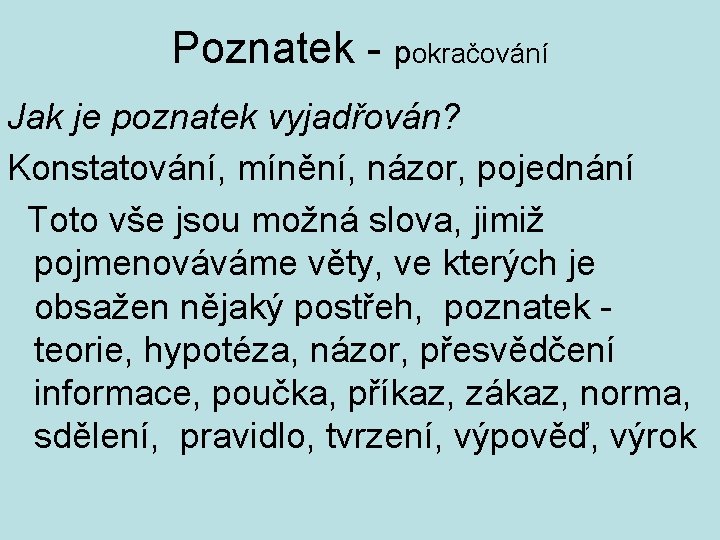 Poznatek - pokračování

Jak je poznatek vyjadřován?

Konstatování, mínění, názor, pojednání

Toto vše jsou možná slova, jimiž pojmenováváme věty, ve kterých je obsažen nějaký postřeh, poznatek - teorie, hypotéza, názor, přesvědčení informace, poučka, příkaz, zákaz, norma, sdělení, pravidlo, tvrzení, výpověď, výrok